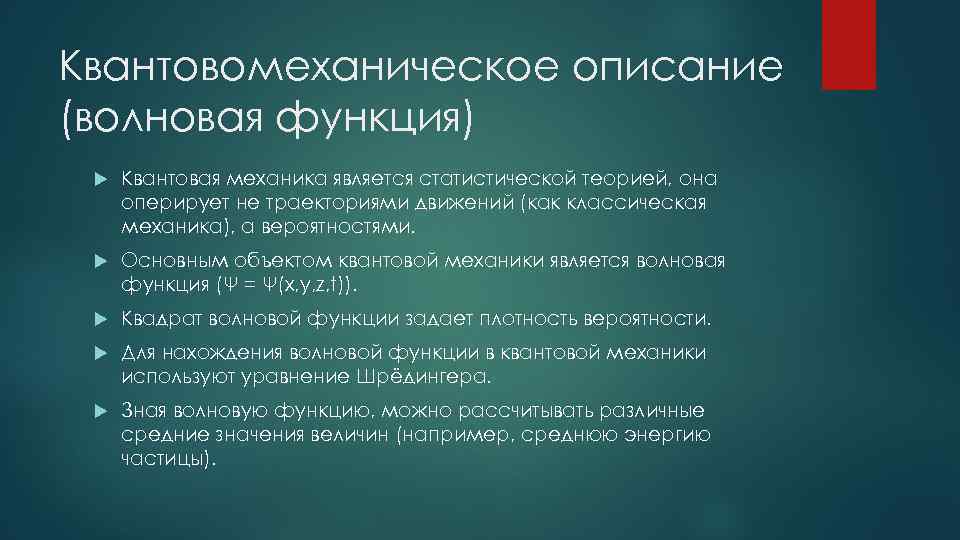 Квантовомеханическое описание (волновая функция)

Квантовая механика является статистической теорией, она оперирует не траекториями движений (как классическая механика), а вероятностями.

Основным объектом квантовой механики является волновая функция ($\Psi = \Psi(x,y,z,t)$).

Квадрат волновой функции задает плотность вероятности.

Для нахождения волновой функции в квантовой механики используют уравнение Шрёдингера.

Зная волновую функцию, можно рассчитывать различные средние значения величин (например, среднюю энергию частицы).